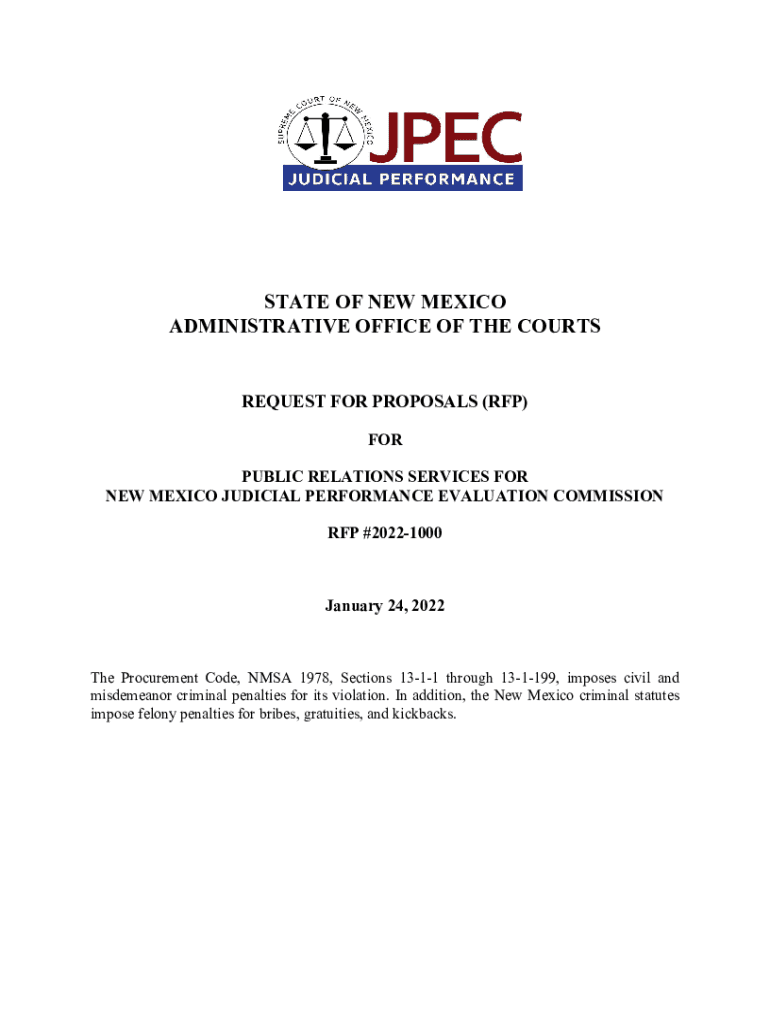 SUPREME COURT OF NEW MEXICO
JPEC
JUDICIAL PERFORMANCE

STATE OF NEW MEXICO
ADMINISTRATIVE OFFICE OF THE COURTS

REQUEST FOR PROPOSALS (RFP)

FOR

PUBLIC RELATIONS SERVICES FOR
NEW MEXICO JUDICIAL PERFORMANCE EVALUATION COMMISSION

RFP #2022-1000

January 24, 2022

The Procurement Code, NMSA 1978, Sections 13-1-1 through 13-1-199, imposes civil and misdemeanor criminal penalties for its violation. In addition, the New Mexico criminal statutes impose felony penalties for bribes, gratuities, and kickbacks.